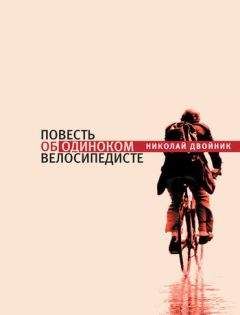 ПОВЕСТЬ
ОБ ОДИНОКОМ
ВЕЛОСИПЕДИСТЕ

НИКОЛАЙ ДВОЙНИК